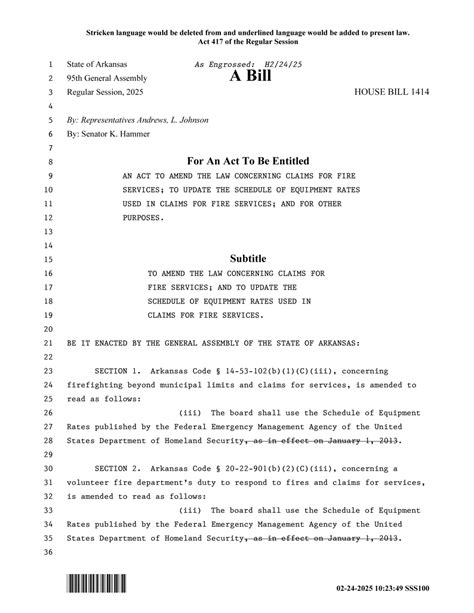 Stricken language would be deleted from and underlined language would be added to present law.
Act 417 of the Regular Session

1 State of Arkansas As Engrossed: H2/24/25
2 95th General Assembly A Bill
3 Regular Session, 2025 HOUSE BILL 1414
4
5 By: Representatives Andrews, L. Johnson
6 By: Senator K. Hammer
7
8 For An Act To Be Entitled
9 AN ACT TO AMEND THE LAW CONCERNING CLAIMS FOR FIRE
10 SERVICES; TO UPDATE THE SCHEDULE OF EQUIPMENT RATES
11 USED IN CLAIMS FOR FIRE SERVICES; AND FOR OTHER
12 PURPOSES.
13
14
15 Subtitle
16 TO AMEND THE LAW CONCERNING CLAIMS FOR
17 FIRE SERVICES; AND TO UPDATE THE
18 SCHEDULE OF EQUIPMENT RATES USED IN
19 CLAIMS FOR FIRE SERVICES.
20
21 BE IT ENACTED BY THE GENERAL ASSEMBLY OF THE STATE OF ARKANSAS:
22
23 SECTION 1. Arkansas Code § 14-53-102(b)(1)(C)(iii), concerning
24 firefighting beyond municipal limits and claims for services, is amended to
25 read as follows:
26 (iii) The board shall use the Schedule of Equipment
27 Rates published by the Federal Emergency Management Agency of the United
28 States Department of Homeland Security, as in effect on January 1, 2013.
29
30 SECTION 2. Arkansas Code § 20-22-901(b)(2)(C)(iii), concerning a
31 volunteer fire department's duty to respond to fires and claims for services,
32 is amended to read as follows:
33 (iii) The board shall use the Schedule of Equipment
34 Rates published by the Federal Emergency Management Agency of the United
35 States Department of Homeland Security, as in effect on January 1, 2013.
36

02-24-2025 10:23:49 SSS100